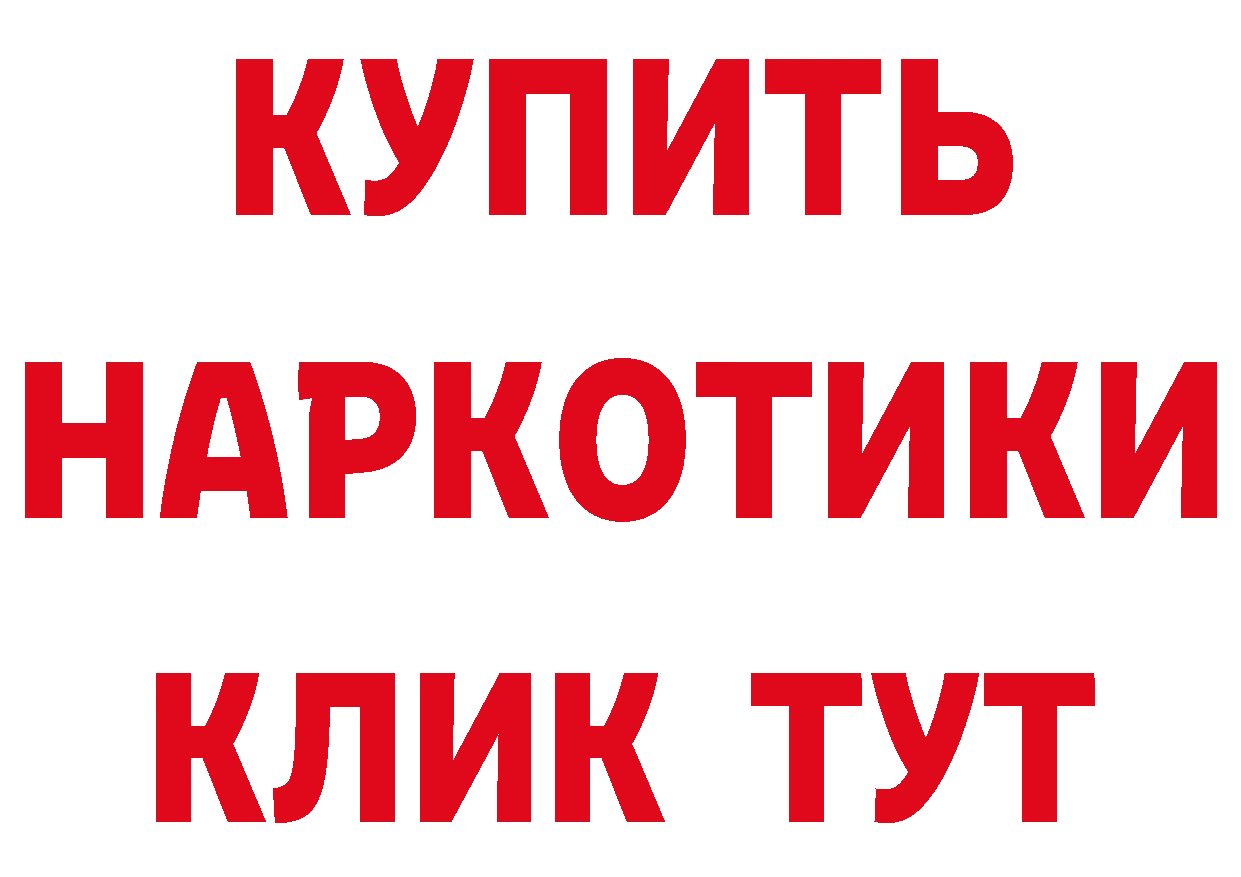 КУПИТЬ
НАРКОТИКИ
КЛИК ТУТ